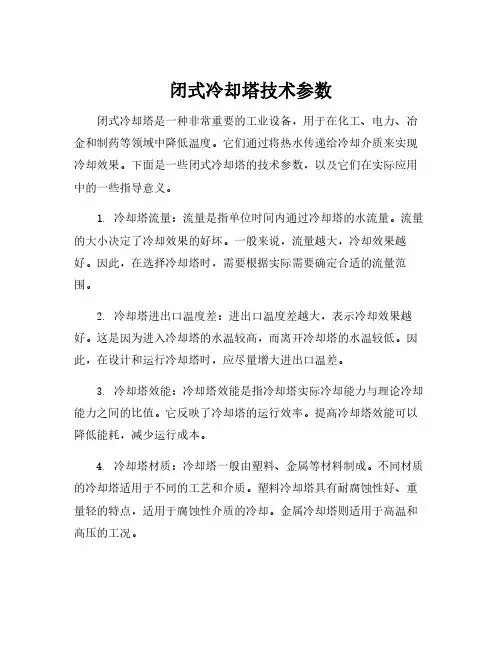 闭式冷却塔技术参数

闭式冷却塔是一种非常重要的工业设备，用于在化工、电力、冶金和制药等领域中降低温度。它们通过将热水传递给冷却介质来实现冷却效果。下面是一些闭式冷却塔的技术参数，以及它们在实际应用中的一些指导意义。

1. 冷却塔流量：流量是指单位时间内通过冷却塔的水流量。流量的大小决定了冷却效果的好坏。一般来说，流量越大，冷却效果越好。因此，在选择冷却塔时，需要根据实际需要确定合适的流量范围。

2. 冷却塔进出口温度差：进出口温度差越大，表示冷却效果越好。这是因为进入冷却塔的水温较高，而离开冷却塔的水温较低。因此，在设计和运行冷却塔时，应尽量增大进出口温差。

3. 冷却塔效能：冷却塔效能是指冷却塔实际冷却能力与理论冷却能力之间的比值。它反映了冷却塔的运行效率。提高冷却塔效能可以降低能耗，减少运行成本。

4. 冷却塔材质：冷却塔一般由塑料、金属等材料制成。不同材质的冷却塔适用于不同的工艺和介质。塑料冷却塔具有耐腐蚀性好、重量轻的特点，适用于腐蚀性介质的冷却。金属冷却塔则适用于高温和高压的工况。